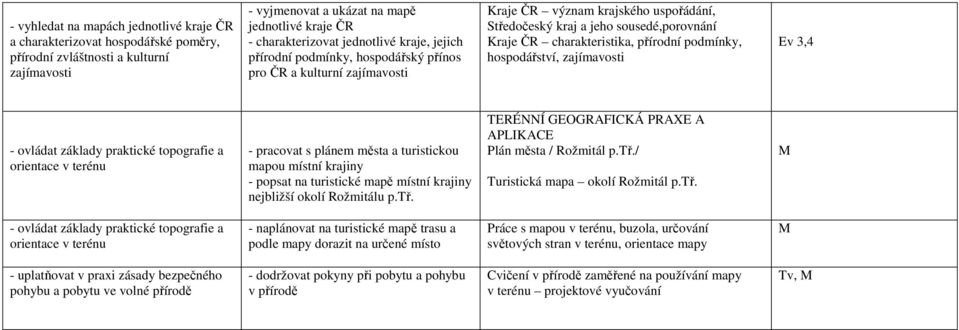 | | | | |
|---|---|---|---|
| - vyhledat na mapách jednotlivé kraje ČR a charakterizovat hospodářské poměry, přírodní zvláštnosti a kulturní zajímavosti | - vyjmenovat a ukázat na mapě jednotlivé kraje ČR - charakterizovat jednotlivé kraje, jejich přírodní podmínky, hospodářský přínos pro ČR a kulturní zajímavosti | Kraje ČR – význam krajského uspořádání, Středočeský kraj a jeho sousedé,porovnání Kraje ČR – charakteristika, přírodní podmínky, hospodářství, zajímavosti | Ev 3,4 |
| - ovládat základy praktické topografie a orientace v terénu | - pracovat s plánem města a turistickou mapou místní krajiny - popsat na turistické mapě místní krajiny nejbližší okolí Rožmitálu p.Tř. | TERÉNNÍ GEOGRAFICKÁ PRAXE A APLIKACE Plán města / Rožmitál p.Tř./ Turistická mapa – okolí Rožmitál p.Tř. | M |
| - ovládat základy praktické topografie a orientace v terénu | - naplánovat na turistické mapě trasu a podle mapy dorazit na určené místo | Práce s mapou v terénu, buzola, určování světových stran v terénu, orientace mapy | M |
| - uplatňovat v praxi zásady bezpečného pohybu a pobytu ve volné přírodě | - dodržovat pokyny při pobytu a pohybu v přírodě | Cvičení v přírodě zaměřené na používání mapy v terénu – projektové vyučování | Tv, M |